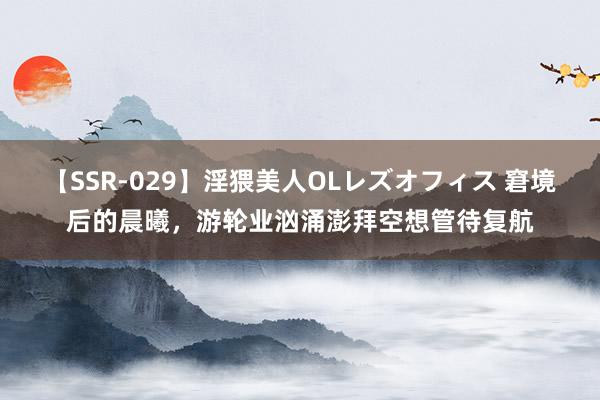 【SSR-029】淫猥美人OLレズオフィス 窘境后的晨曦，游轮业汹涌澎拜空想管待复航